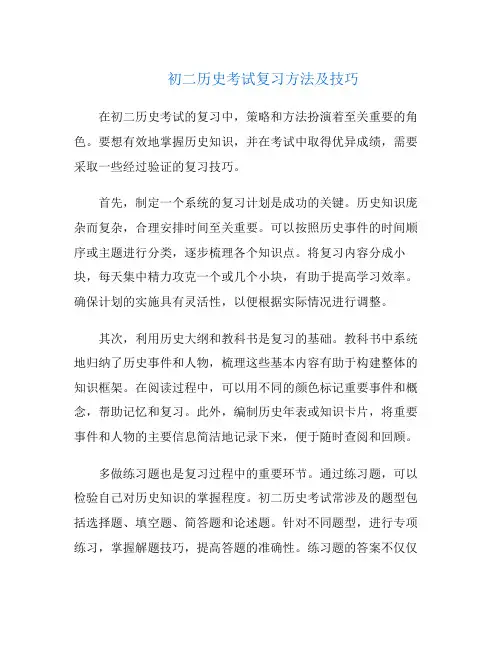 初二历史考试复习方法及技巧

在初二历史考试的复习中，策略和方法扮演着至关重要的角色。要想有效地掌握历史知识，并在考试中取得优异成绩，需要采取一些经过验证的复习技巧。

首先，制定一个系统的复习计划是成功的关键。历史知识庞杂而复杂，合理安排时间至关重要。可以按照历史事件的时间顺序或主题进行分类，逐步梳理各个知识点。将复习内容分成小块，每天集中精力攻克一个或几个小块，有助于提高学习效率。确保计划的实施具有灵活性，以便根据实际情况进行调整。

其次，利用历史大纲和教科书是复习的基础。教科书中系统地归纳了历史事件和人物，梳理这些基本内容有助于构建整体的知识框架。在阅读过程中，可以用不同的颜色标记重要事件和概念，帮助记忆和复习。此外，编制历史年表或知识卡片，将重要事件和人物的主要信息简洁地记录下来，便于随时查阅和回顾。

多做练习题也是复习过程中的重要环节。通过练习题，可以检验自己对历史知识的掌握程度。初二历史考试常涉及的题型包括选择题、填空题、简答题和论述题。针对不同题型，进行专项练习，掌握解题技巧，提高答题的准确性。练习题的答案不仅仅